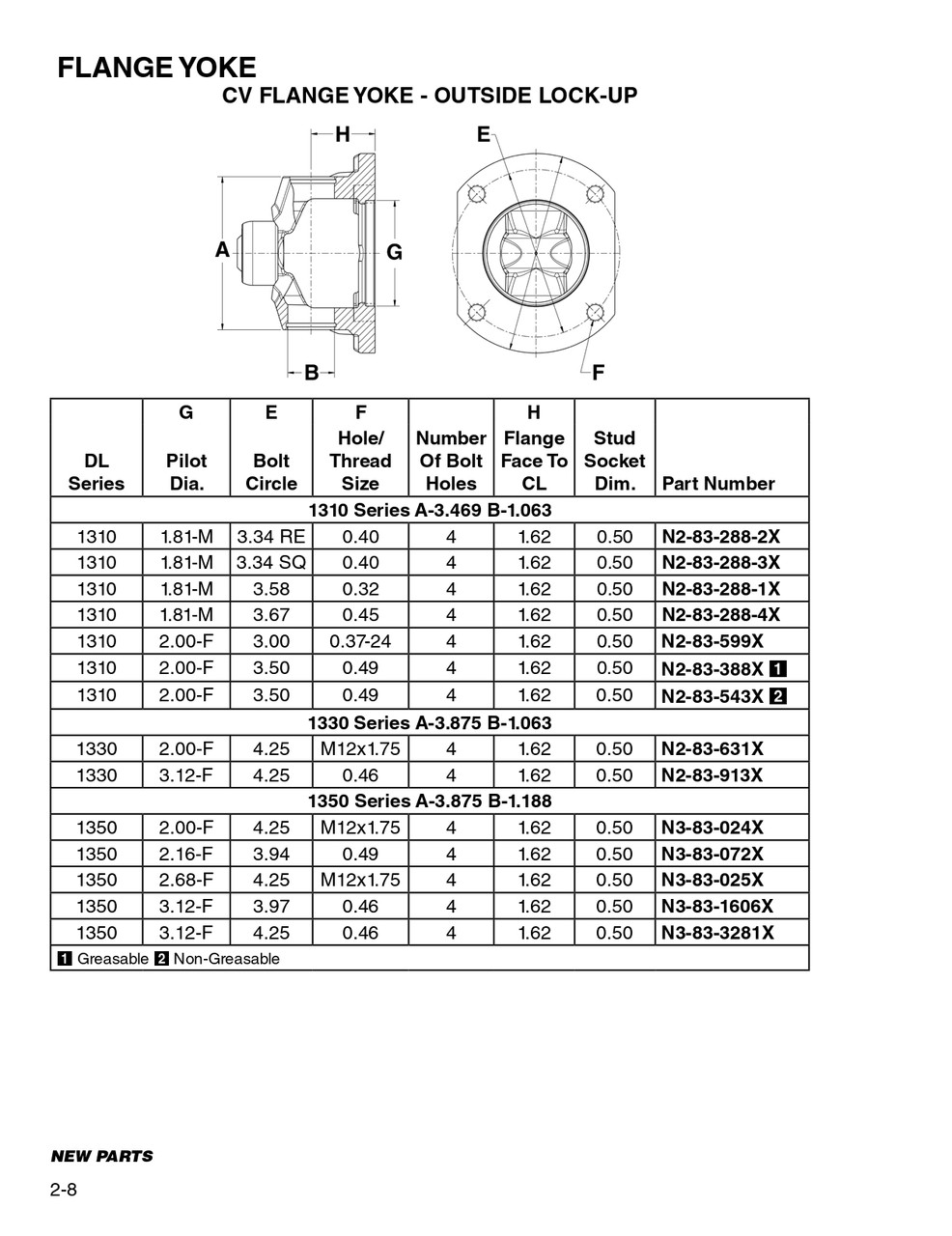 FLANGE YOKE

CV FLANGE YOKE - OUTSIDE LOCK-UP

H
E
A
G
B
F

| DL Series | G Pilot Dia. | E Bolt Circle | F Hole/ Thread Size | Number Of Bolt Holes | H Flange Face To CL | Stud Socket Dim. | Part Number |
|---|---|---|---|---|---|---|---|
| 1310 Series A-3.469 B-1.063 | | | | | | | |
| 1310 | 1.81-M | 3.34 RE | 0.40 | 4 | 1.62 | 0.50 | N2-83-288-2X |
| 1310 | 1.81-M | 3.34 SQ | 0.40 | 4 | 1.62 | 0.50 | N2-83-288-3X |
| 1310 | 1.81-M | 3.58 | 0.32 | 4 | 1.62 | 0.50 | N2-83-288-1X |
| 1310 | 1.81-M | 3.67 | 0.45 | 4 | 1.62 | 0.50 | N2-83-288-4X |
| 1310 | 2.00-F | 3.00 | 0.37-24 | 4 | 1.62 | 0.50 | N2-83-599X |
| 1310 | 2.00-F | 3.50 | 0.49 | 4 | 1.62 | 0.50 | N2-83-388X 1 |
| 1310 | 2.00-F | 3.50 | 0.49 | 4 | 1.62 | 0.50 | N2-83-543X 2 |
| 1330 Series A-3.875 B-1.063 | | | | | | | |
| 1330 | 2.00-F | 4.25 | M12x1.75 | 4 | 1.62 | 0.50 | N2-83-631X |
| 1330 | 3.12-F | 4.25 | 0.46 | 4 | 1.62 | 0.50 | N2-83-913X |
| 1350 Series A-3.875 B-1.188 | | | | | | | |
| 1350 | 2.00-F | 4.25 | M12x1.75 | 4 | 1.62 | 0.50 | N3-83-024X |
| 1350 | 2.16-F | 3.94 | 0.49 | 4 | 1.62 | 0.50 | N3-83-072X |
| 1350 | 2.68-F | 4.25 | M12x1.75 | 4 | 1.62 | 0.50 | N3-83-025X |
| 1350 | 3.12-F | 3.97 | 0.46 | 4 | 1.62 | 0.50 | N3-83-1606X |
| 1350 | 3.12-F | 4.25 | 0.46 | 4 | 1.62 | 0.50 | N3-83-3281X |
| 1 Greasable 2 Non-Greasable | | | | | | | |

NEW PARTS

2-8